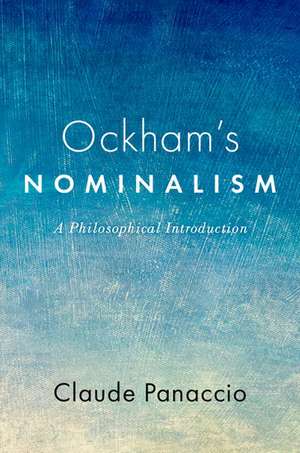 Ockham's
NOMINALISM

A Philosophical Introduction

Claude Panaccio